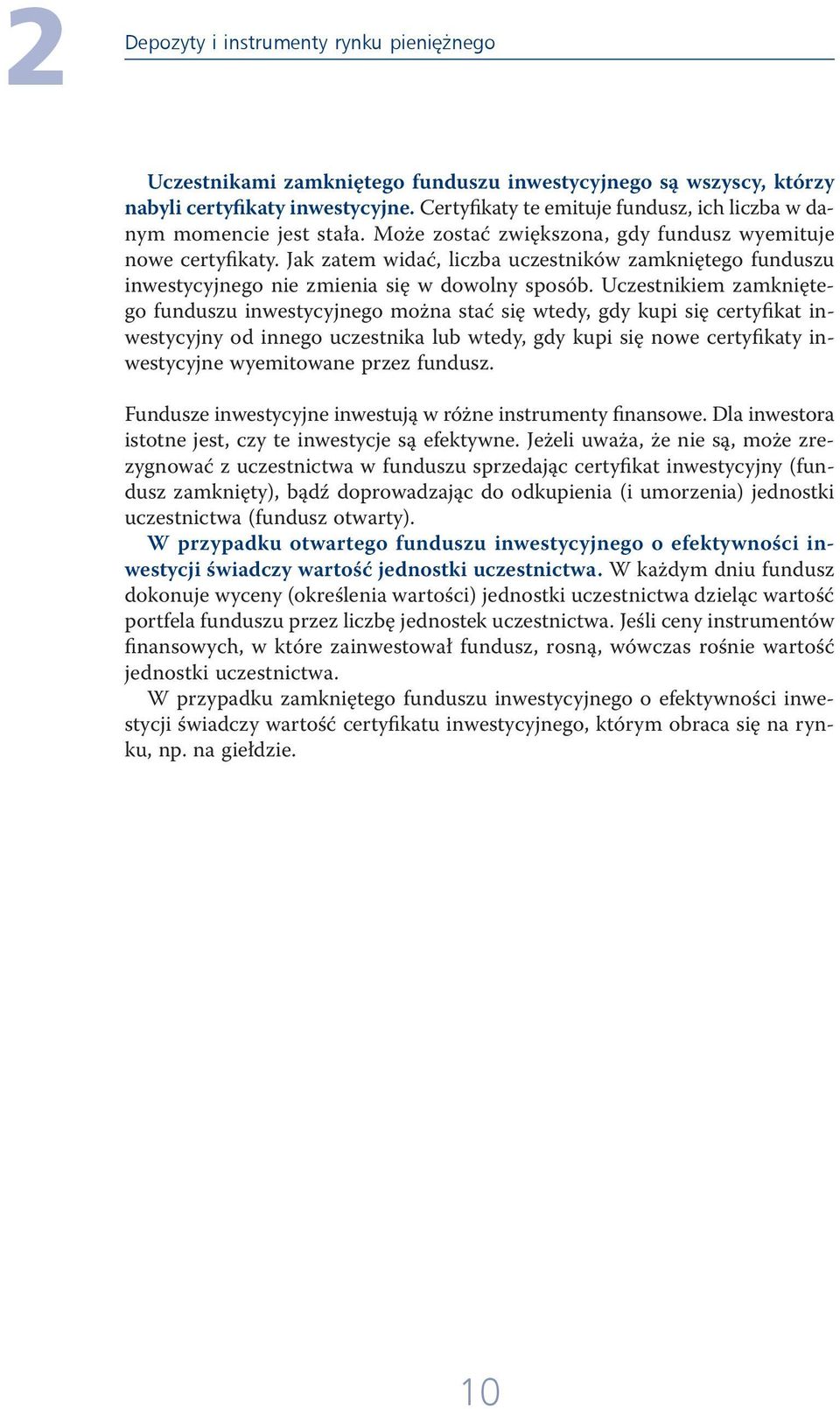 2 Depozyty i instrumenty rynku pieniężnego

Uczestnikami zamkniętego funduszu inwestycyjnego są wszyscy, którzy nabyli certyfikaty inwestycyjne. Certyfikaty te emituje fundusz, ich liczba w danym momencie jest stała. Może zostać zwiększona, gdy fundusz wyemituje nowe certyfikaty. Jak zatem widać, liczba uczestników zamkniętego funduszu inwestycyjnego nie zmienia się w dowolny sposób. Uczestnikiem zamkniętego funduszu inwestycyjnego można stać się wtedy, gdy kupi się certyfikat inwestycyjny od innego uczestnika lub wtedy, gdy kupi się nowe certyfikaty inwestycyjne wyemitowane przez fundusz.

Fundusze inwestycyjne inwestują w różne instrumenty finansowe. Dla inwestora istotne jest, czy te inwestycje są efektywne. Jeżeli uważa, że nie są, może zrezygnować z uczestnictwa w funduszu sprzedając certyfikat inwestycyjny (fundusz zamknięty), bądź doprowadzając do odkupienia (i umorzenia) jednostki uczestnictwa (fundusz otwarty).
W przypadku otwartego funduszu inwestycyjnego o efektywności inwestycji świadczy wartość jednostki uczestnictwa. W każdym dniu fundusz dokonuje wyceny (określenia wartości) jednostki uczestnictwa dzieląc wartość portfela funduszu przez liczbę jednostek uczestnictwa. Jeśli ceny instrumentów finansowych, w które zainwestował fundusz, rosną, wówczas rośnie wartość jednostki uczestnictwa.
W przypadku zamkniętego funduszu inwestycyjnego o efektywności inwestycji świadczy wartość certyfikatu inwestycyjnego, którym obraca się na rynku, np. na giełdzie.

10